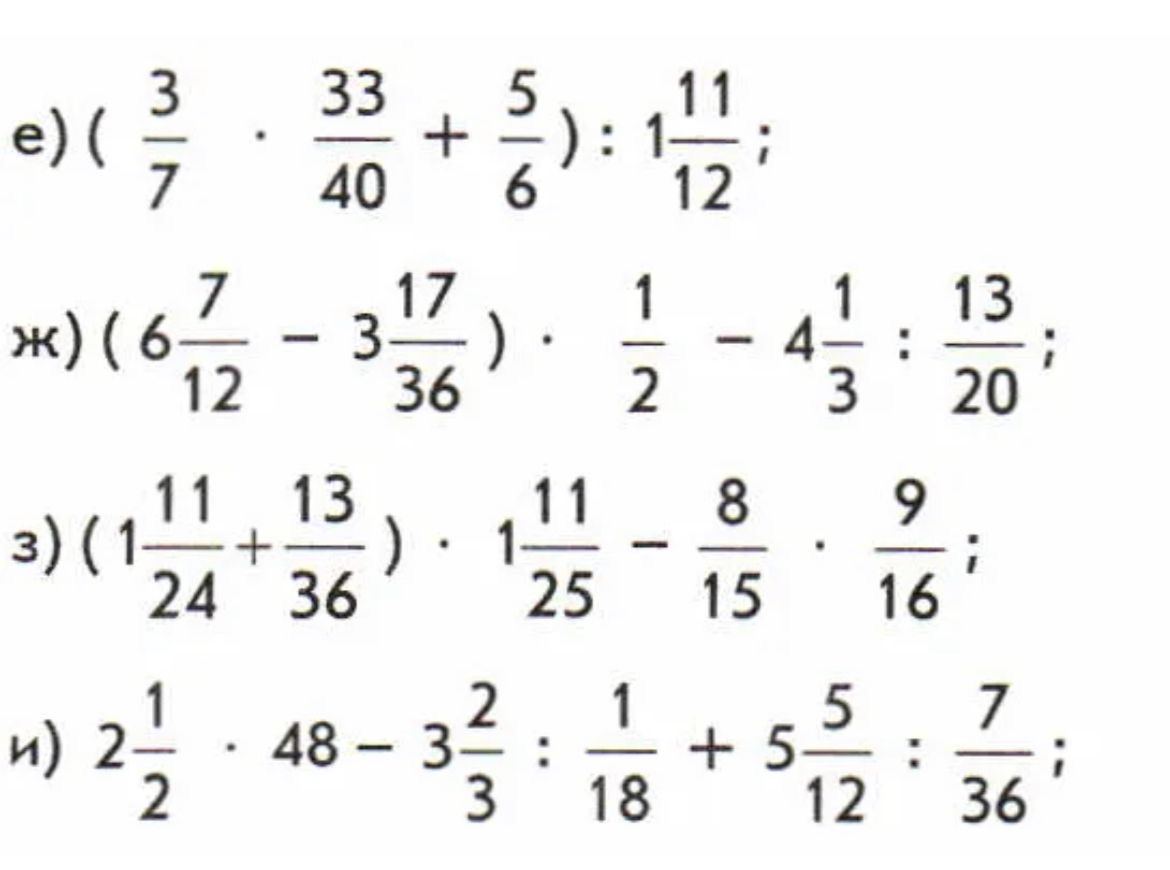 е) $(\frac{3}{7} \cdot \frac{33}{40} + \frac{5}{6}) : 1\frac{11}{12}$;

ж) $(6\frac{7}{12} - 3\frac{17}{36}) \cdot \frac{1}{2} - 4\frac{1}{3} : \frac{13}{20}$;

з) $(1\frac{11}{24} + \frac{13}{36}) \cdot 1\frac{11}{25} - \frac{8}{15} \cdot \frac{9}{16}$;

и) $2\frac{1}{2} \cdot 48 - 3\frac{2}{3} : \frac{1}{18} + 5\frac{5}{12} : \frac{7}{36}$;